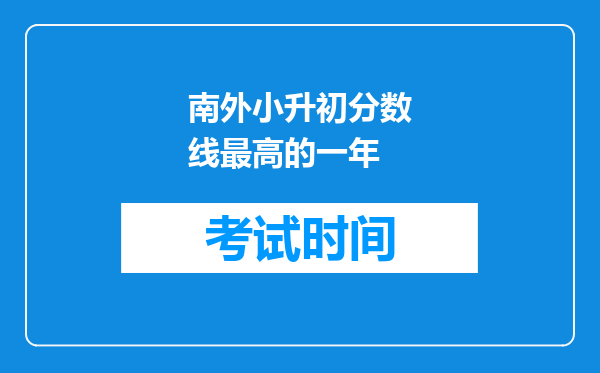 南外小升初分数线最高的一年

考试时间